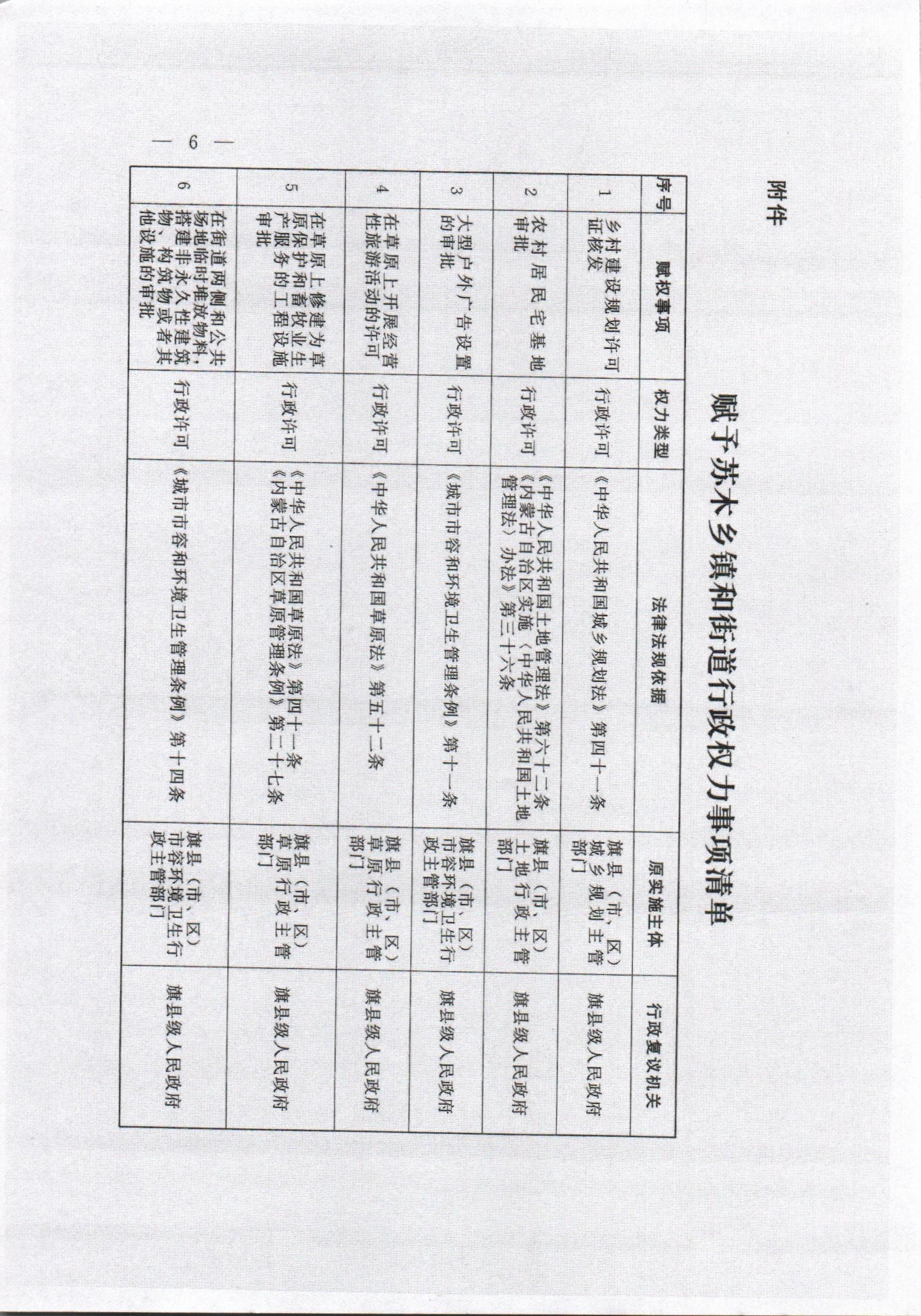 附件

赋予苏木乡镇和街道行政权力事项清单

| 序号 | 赋权事项 | 权力类型 | 法律法规依据 | 原实施主体 | 行政复议机关 |
|---|---|---|---|---|---|
| 1 | 乡村建设规划许可证核发 | 行政许可 | 《中华人民共和国城乡规划法》第四十一条 | 旗县（市、区）城乡规划主管部门 | 旗县级人民政府 |
| 2 | 农村居民宅基地审批 | 行政许可 | 《中华人民共和国土地管理法》第六十二条《内蒙古自治区实施〈中华人民共和国土地管理法〉办法》第三十六条 | 旗县（市、区）土地行政主管部门 | 旗县级人民政府 |
| 3 | 大型户外广告设置的审批 | 行政许可 | 《城市市容和环境卫生管理条例》第十一条 | 旗县（市、区）市容环境卫生行政主管部门 | 旗县级人民政府 |
| 4 | 在草原上开展经营性旅游活动的许可 | 行政许可 | 《中华人民共和国草原法》第五十二条 | 旗县（市、区）草原行政主管部门 | 旗县级人民政府 |
| 5 | 在草原上修建为草原保护和畜牧业生产服务的工程设施审批 | 行政许可 | 《中华人民共和国草原法》第四十一条《内蒙古自治区草原管理条例》第二十七条 | 旗县（市、区）草原行政主管部门 | 旗县级人民政府 |
| 6 | 在街道两侧和公共场地临时堆放物料，搭建非永久性建筑物、构筑物或者其他设施的审批 | 行政许可 | 《城市市容和环境卫生管理条例》第十四条 | 旗县（市、区）市容环境卫生行政主管部门 | 旗县级人民政府 |

— 6 —